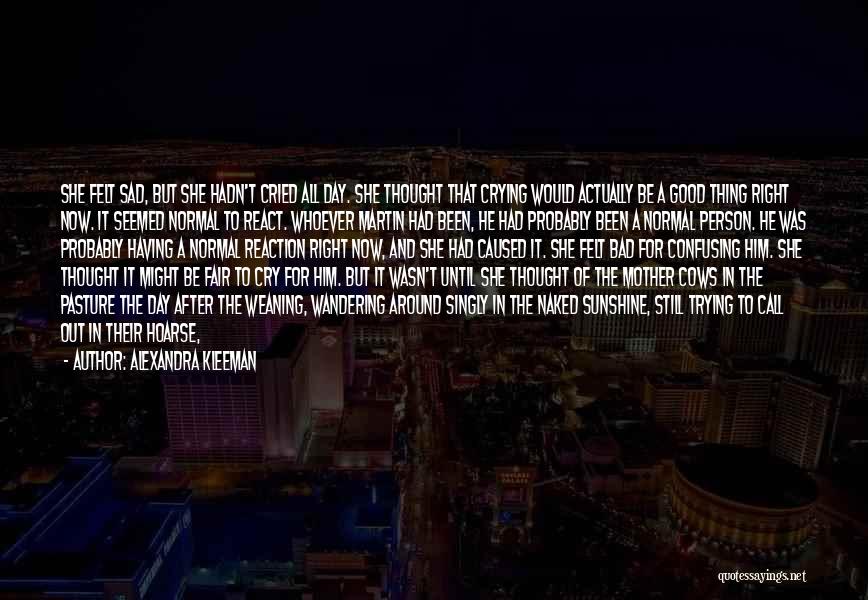 SHE FELT SAD, BUT SHE HADN'T CRIED ALL DAY. SHE THOUGHT THAT CRYING WOULD ACTUALLY BE A GOOD THING RIGHT NOW. IT SEEMED NORMAL TO REACT. WHOEVER MARTIN HAD BEEN, HE HAD PROBABLY BEEN A NORMAL PERSON. HE WAS PROBABLY HAVING A NORMAL REACTION RIGHT NOW, AND SHE HAD CAUSED IT. SHE FELT BAD FOR CONFUSING HIM. SHE THOUGHT IT MIGHT BE FAIR TO CRY FOR HIM. BUT IT WASN'T UNTIL SHE THOUGHT OF THE MOTHER COWS IN THE PASTURE THE DAY AFTER THE WEANING, WANDERING AROUND SINGLY IN THE NAKED SUNSHINE, STILL TRYING TO CALL OUT IN THEIR HOARSE,

- AUTHOR: ALEXANDRA KLEEMAN

quotessayings.net